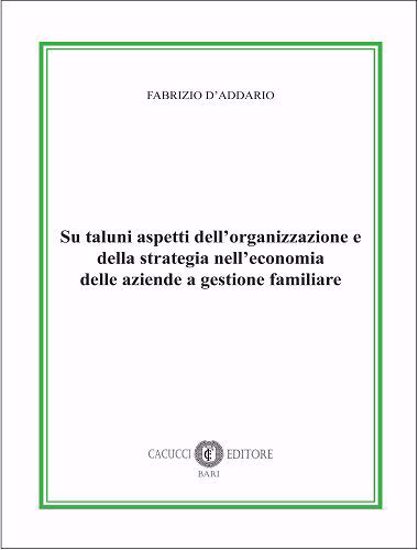 FABRIZIO D'ADDARIO

Su taluni aspetti dell'organizzazione e della strategia nell'economia delle aziende a gestione familiare

CACUCCI EDITORE
BARI